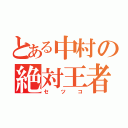 とある中村の
絶対王者
セツコ